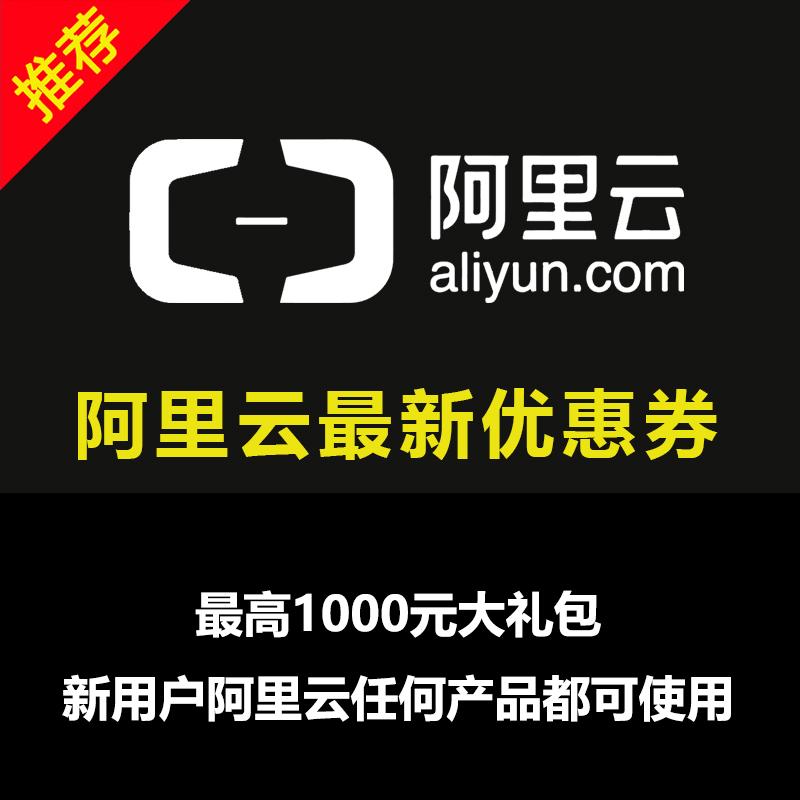 推荐

阿里云
aliyun.com

阿里云最新优惠券

最高1000元大礼包

新用户阿里云任何产品都可使用